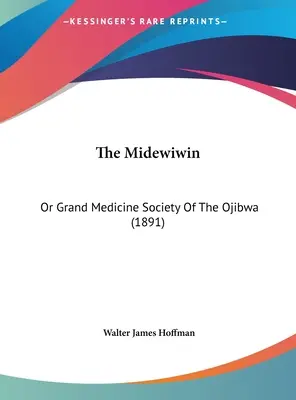 —KESSINGER'S RARE REPRINTS—

The Midewiwin

Or Grand Medicine Society Of The Ojibwa (1891)

Walter James Hoffman